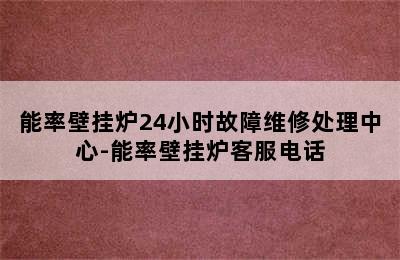 能率壁挂炉24小时故障维修处理中心-能率壁挂炉客服电话